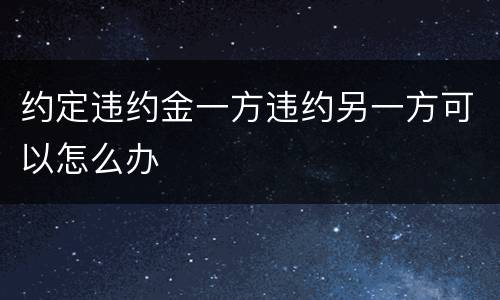 约定违约金一方违约另一方可以怎么办